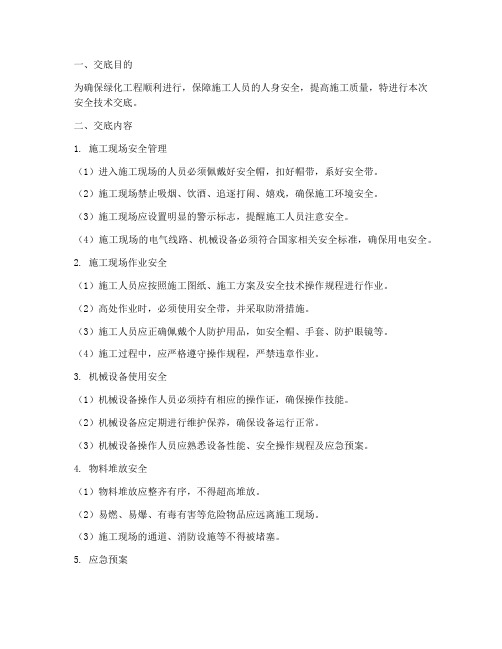 一、交底目的

为确保绿化工程顺利进行，保障施工人员的人身安全，提高施工质量，特进行本次安全技术交底。

二、交底内容

1. 施工现场安全管理

（1）进入施工现场的人员必须佩戴好安全帽，扣好帽带，系好安全带。

（2）施工现场禁止吸烟、饮酒、追逐打闹、嬉戏，确保施工环境安全。

（3）施工现场应设置明显的警示标志，提醒施工人员注意安全。

（4）施工现场的电气线路、机械设备必须符合国家相关安全标准，确保用电安全。

2. 施工现场作业安全

（1）施工人员应按照施工图纸、施工方案及安全技术操作规程进行作业。

（2）高处作业时，必须使用安全带，并采取防滑措施。

（3）施工人员应正确佩戴个人防护用品，如安全帽、手套、防护眼镜等。

（4）施工过程中，应严格遵守操作规程，严禁违章作业。

3. 机械设备使用安全

（1）机械设备操作人员必须持有相应的操作证，确保操作技能。

（2）机械设备应定期进行维护保养，确保设备运行正常。

（3）机械设备操作人员应熟悉设备性能、安全操作规程及应急预案。

4. 物料堆放安全

（1）物料堆放应整齐有序，不得超高堆放。

（2）易燃、易爆、有毒有害等危险物品应远离施工现场。

（3）施工现场的通道、消防设施等不得被堵塞。

5. 应急预案